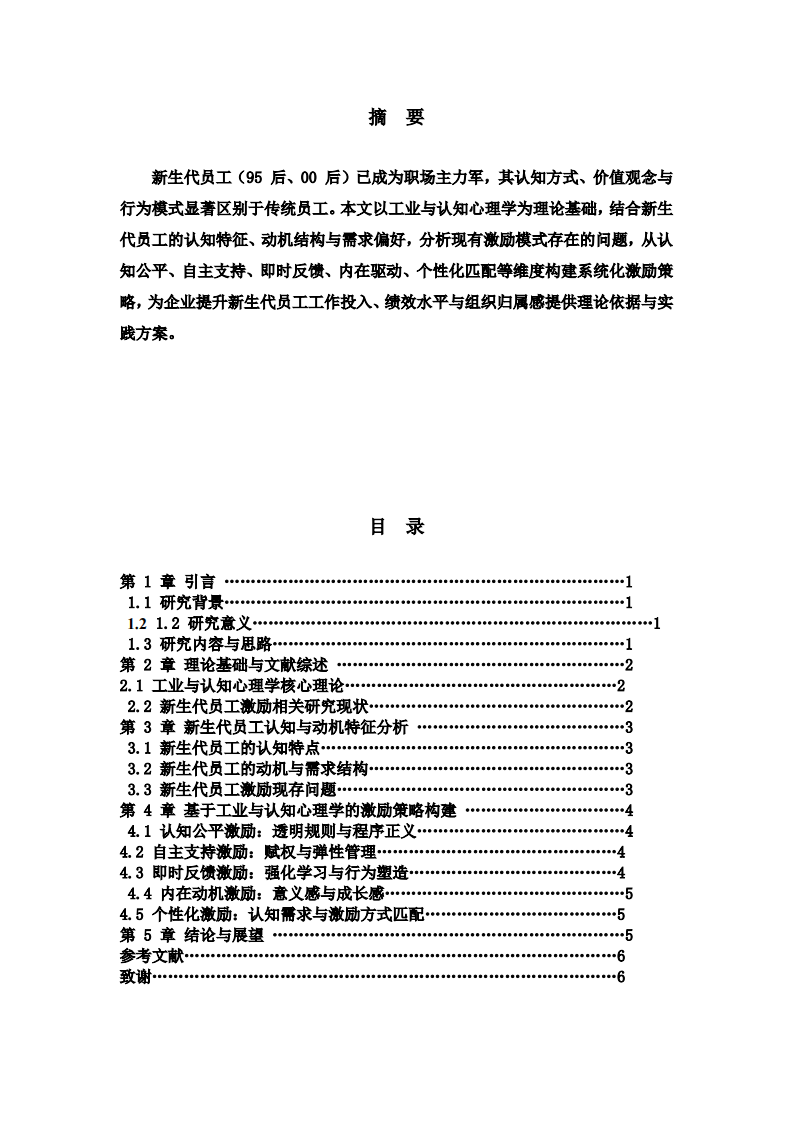 摘 要

新生代员工（95后、00后）已成为职场主力军，其认知方式、价值观念与行为模式显著区别于传统员工。本文以工业与认知心理学为理论基础，结合新生代员工的认知特征、动机结构与需求偏好，分析现有激励模式存在的问题，从认知公平、自主支持、即时反馈、内在驱动、个性化匹配等维度构建系统化激励策略，为企业提升新生代员工工作投入、绩效水平与组织归属感提供理论依据与实践方案。

目 录

第1章 引言 1
1.1 研究背景 1
1.2 1.2 研究意义 1
1.3 研究内容与思路 1
第2章 理论基础与文献综述 2
2.1 工业与认知心理学核心理论 2
2.2 新生代员工激励相关研究现状 2
第3章 新生代员工认知与动机特征分析 3
3.1 新生代员工的认知特点 3
3.2 新生代员工的动机与需求结构 3
3.3 新生代员工激励现存问题 3
第4章 基于工业与认知心理学的激励策略构建 4
4.1 认知公平激励：透明规则与程序正义 4
4.2 自主支持激励：赋权与弹性管理 4
4.3 即时反馈激励：强化学习与行为塑造 4
4.4 内在动机激励：意义感与成长感 5
4.5 个性化激励：认知需求与激励方式匹配 5
第5章 结论与展望 5
参考文献 6
致谢 6